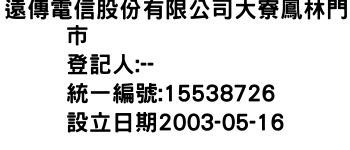 遠傳電信股份有限公司大寮鳳林門市
登記人:--
統一編號:15538726
設立日期2003-05-16